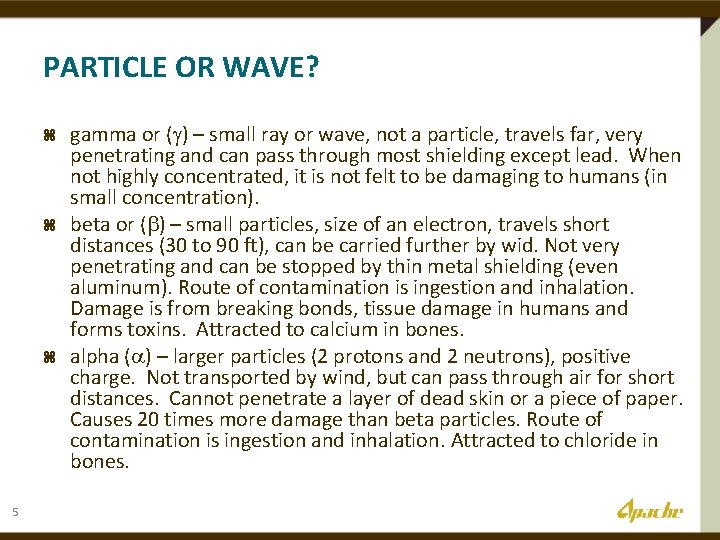 PARTICLE OR WAVE?

⌘ gamma or ($\gamma$) – small ray or wave, not a particle, travels far, very penetrating and can pass through most shielding except lead. When not highly concentrated, it is not felt to be damaging to humans (in small concentration).

⌘ beta or ($\beta$) – small particles, size of an electron, travels short distances (30 to 90 ft), can be carried further by wid. Not very penetrating and can be stopped by thin metal shielding (even aluminum). Route of contamination is ingestion and inhalation. Damage is from breaking bonds, tissue damage in humans and forms toxins. Attracted to calcium in bones.

⌘ alpha ($\alpha$) – larger particles (2 protons and 2 neutrons), positive charge. Not transported by wind, but can pass through air for short distances. Cannot penetrate a layer of dead skin or a piece of paper. Causes 20 times more damage than beta particles. Route of contamination is ingestion and inhalation. Attracted to chloride in bones.

5

Apache